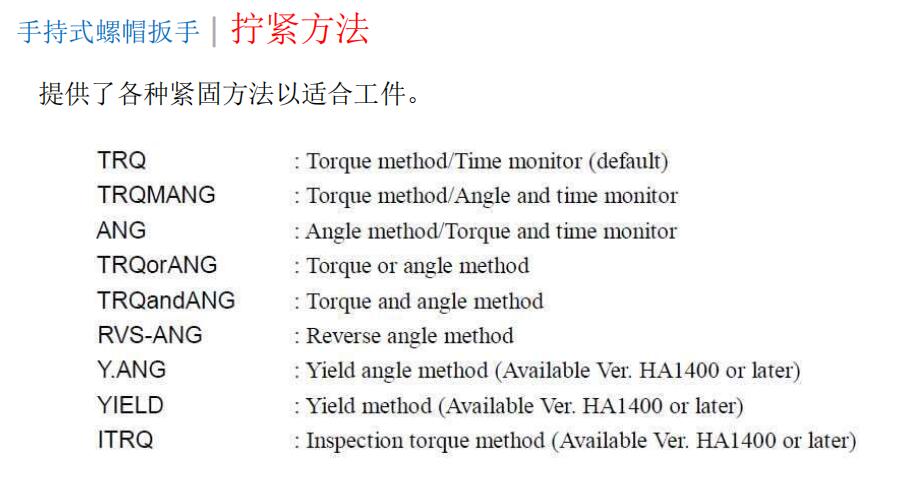 手持式螺帽扳手 | 拧紧方法

提供了各种紧固方法以适合工件。

TRQ : Torque method/Time monitor (default)
TRQMANG : Torque method/Angle and time monitor
ANG : Angle method/Torque and time monitor
TRQorANG : Torque or angle method
TRQandANG : Torque and angle method
RVS-ANG : Reverse angle method
Y.ANG : Yield angle method (Available Ver. HA1400 or later)
YIELD : Yield method (Available Ver. HA1400 or later)
ITRQ : Inspection torque method (Available Ver. HA1400 or later)